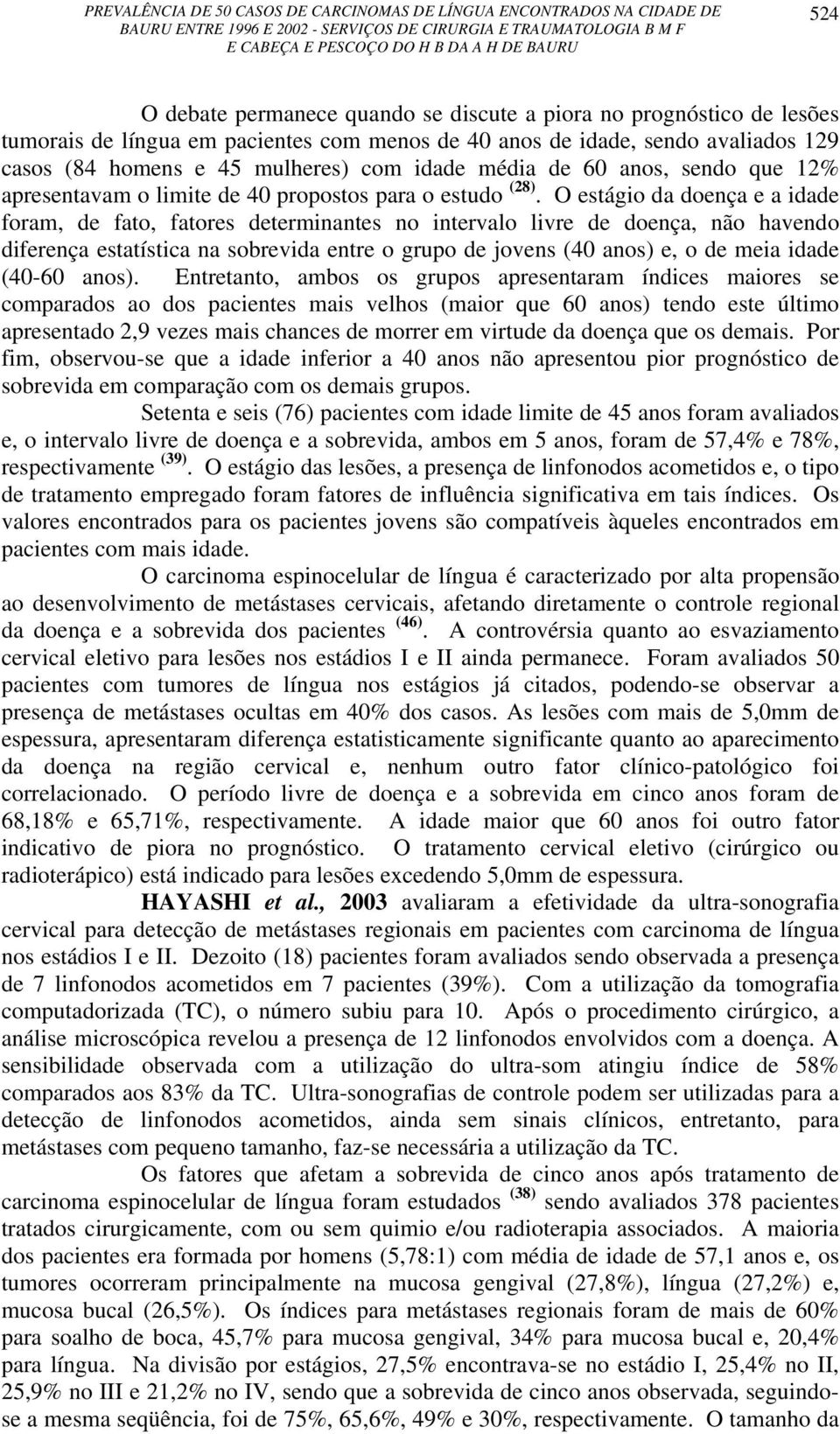 PREVALÊNCIA DE 50 CASOS DE CARCINOMAS DE LÍNGUA ENCONTRADOS NA CIDADE DE BAURU ENTRE 1996 E 2002 - SERVIÇOS DE CIRURGIA E TRAUMATOLOGIA B M F E CABEÇA E PESCOÇO DO H B DA A H DE BAURU 524

O debate permanece quando se discute a piora no prognóstico de lesões tumorais de língua em pacientes com menos de 40 anos de idade, sendo avaliados 129 casos (84 homens e 45 mulheres) com idade média de 60 anos, sendo que 12% apresentavam o limite de 40 propostos para o estudo $^{(28)}$. O estágio da doença e a idade foram, de fato, fatores determinantes no intervalo livre de doença, não havendo diferença estatística na sobrevida entre o grupo de jovens (40 anos) e, o de meia idade (40-60 anos). Entretanto, ambos os grupos apresentaram índices maiores se comparados ao dos pacientes mais velhos (maior que 60 anos) tendo este último apresentado 2,9 vezes mais chances de morrer em virtude da doença que os demais. Por fim, observou-se que a idade inferior a 40 anos não apresentou pior prognóstico de sobrevida em comparação com os demais grupos.

Setenta e seis (76) pacientes com idade limite de 45 anos foram avaliados e, o intervalo livre de doença e a sobrevida, ambos em 5 anos, foram de 57,4% e 78%, respectivamente $^{(39)}$. O estágio das lesões, a presença de linfonodos acometidos e, o tipo de tratamento empregado foram fatores de influência significativa em tais índices. Os valores encontrados para os pacientes jovens são compatíveis àqueles encontrados em pacientes com mais idade.

O carcinoma espinocelular de língua é caracterizado por alta propensão ao desenvolvimento de metástases cervicais, afetando diretamente o controle regional da doença e a sobrevida dos pacientes $^{(46)}$. A controvérsia quanto ao esvaziamento cervical eletivo para lesões nos estádios I e II ainda permanece. Foram avaliados 50 pacientes com tumores de língua nos estágios já citados, podendo-se observar a presença de metástases ocultas em 40% dos casos. As lesões com mais de 5,0mm de espessura, apresentaram diferença estatisticamente significante quanto ao aparecimento da doença na região cervical e, nenhum outro fator clínico-patológico foi correlacionado. O período livre de doença e a sobrevida em cinco anos foram de 68,18% e 65,71%, respectivamente. A idade maior que 60 anos foi outro fator indicativo de piora no prognóstico. O tratamento cervical eletivo (cirúrgico ou radioterápico) está indicado para lesões excedendo 5,0mm de espessura.

HAYASHI et al., 2003 avaliaram a efetividade da ultra-sonografia cervical para detecção de metástases regionais em pacientes com carcinoma de língua nos estádios I e II. Dezoito (18) pacientes foram avaliados sendo observada a presença de 7 linfonodos acometidos em 7 pacientes (39%). Com a utilização da tomografia computadorizada (TC), o número subiu para 10. Após o procedimento cirúrgico, a análise microscópica revelou a presença de 12 linfonodos envolvidos com a doença. A sensibilidade observada com a utilização do ultra-som atingiu índice de 58% comparados aos 83% da TC. Ultra-sonografias de controle podem ser utilizadas para a detecção de linfonodos acometidos, ainda sem sinais clínicos, entretanto, para metástases com pequeno tamanho, faz-se necessária a utilização da TC.

Os fatores que afetam a sobrevida de cinco anos após tratamento de carcinoma espinocelular de língua foram estudados $^{(38)}$ sendo avaliados 378 pacientes tratados cirurgicamente, com ou sem quimio e/ou radioterapia associados. A maioria dos pacientes era formada por homens (5,78:1) com média de idade de 57,1 anos e, os tumores ocorreram principalmente na mucosa gengival (27,8%), língua (27,2%) e, mucosa bucal (26,5%). Os índices para metástases regionais foram de mais de 60% para soalho de boca, 45,7% para mucosa gengival, 34% para mucosa bucal e, 20,4% para língua. Na divisão por estágios, 27,5% encontrava-se no estádio I, 25,4% no II, 25,9% no III e 21,2% no IV, sendo que a sobrevida de cinco anos observada, seguindo-se a mesma seqüência, foi de 75%, 65,6%, 49% e 30%, respectivamente. O tamanho da